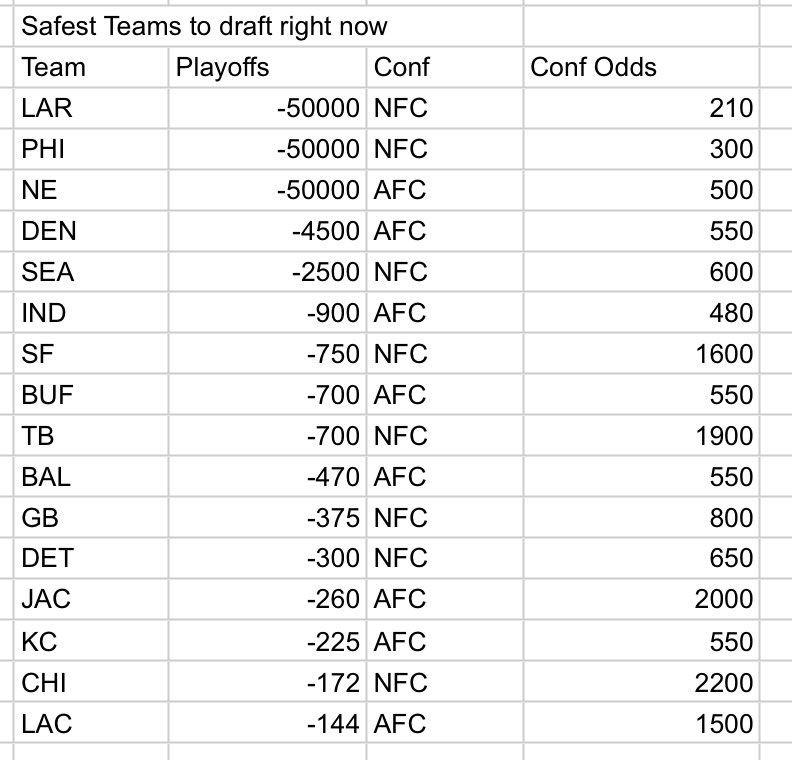 Safest Teams to draft right now

| Team | Playoffs | Conf | Conf Odds |
|---|---|---|---|
| LAR | -50000 | NFC | 210 |
| PHI | -50000 | NFC | 300 |
| NE | -50000 | AFC | 500 |
| DEN | -4500 | AFC | 550 |
| SEA | -2500 | NFC | 600 |
| IND | -900 | AFC | 480 |
| SF | -750 | NFC | 1600 |
| BUF | -700 | AFC | 550 |
| TB | -700 | NFC | 1900 |
| BAL | -470 | AFC | 550 |
| GB | -375 | NFC | 800 |
| DET | -300 | NFC | 650 |
| JAC | -260 | AFC | 2000 |
| KC | -225 | AFC | 550 |
| CHI | -172 | NFC | 2200 |
| LAC | -144 | AFC | 1500 |